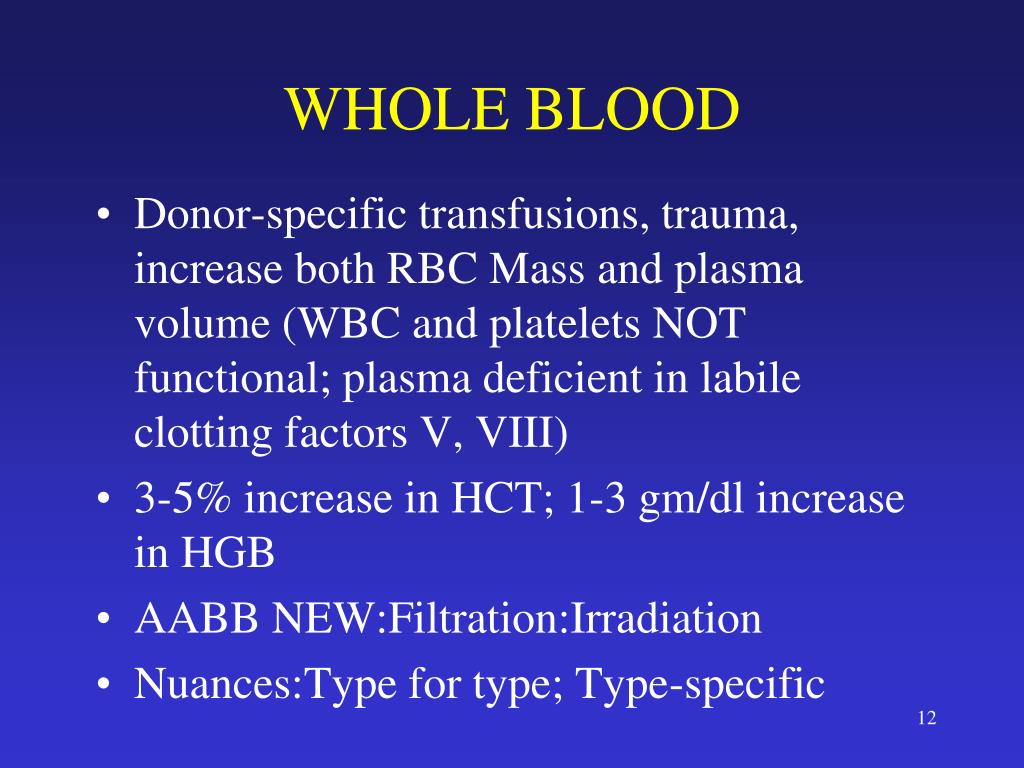 WHOLE BLOOD

• Donor-specific transfusions, trauma, increase both RBC Mass and plasma volume (WBC and platelets NOT functional; plasma deficient in labile clotting factors V, VIII)
• 3-5% increase in HCT; 1-3 gm/dl increase in HGB
• AABB NEW:Filtration:Irradiation
• Nuances:Type for type; Type-specific

12